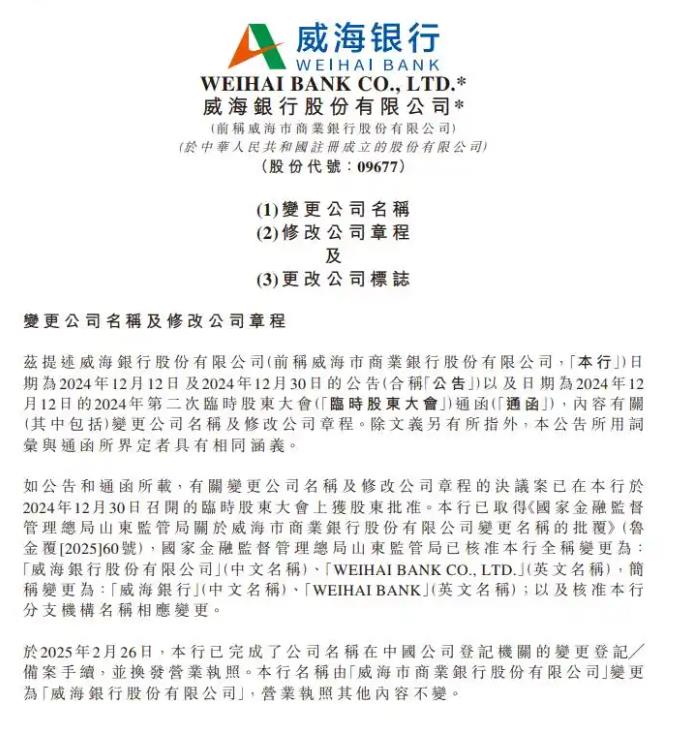 威海银行
WEIHAI BANK

WEIHAI BANK CO., LTD.*
威海銀行股份有限公司*
(前稱威海市商業銀行股份有限公司)
(於中華人民共和國註冊成立的股份有限公司)
(股份代號：09677)

(1)變更公司名稱
(2)修改公司章程
及
(3)更改公司標誌

變更公司名稱及修改公司章程

茲提述威海銀行股份有限公司(前稱威海市商業銀行股份有限公司，「本行」)日期為2024年12月12日及2024年12月30日的公告(合稱「公告」)以及日期為2024年12月12日的2024年第二次臨時股東大會(「臨時股東大會」)通函(「通函」)，內容有關(其中包括)變更公司名稱及修改公司章程。除文義另有所指外，本公告所用詞彙與通函所界定者具有相同涵義。

如公告和通函所載，有關變更公司名稱及修改公司章程的決議案已在本行於2024年12月30日召開的臨時股東大會上獲股東批准。本行已取得《國家金融監督管理總局山東監管局關於威海市商業銀行股份有限公司變更名稱的批覆》(魯金覆[2025]60號)，國家金融監督管理總局山東監管局已核准本行全稱變更為：「威海銀行股份有限公司」(中文名稱)、「WEIHAI BANK CO., LTD.」(英文名稱)，簡稱變更為：「威海銀行」(中文名稱)、「WEIHAI BANK」(英文名稱)；以及核准本行分支機構名稱相應變更。

於2025年2月26日，本行已完成了公司名稱在中國公司登記機關的變更登記／備案手續，並換發營業執照。本行名稱由「威海市商業銀行股份有限公司」變更為「威海銀行股份有限公司」，營業執照其他內容不變。